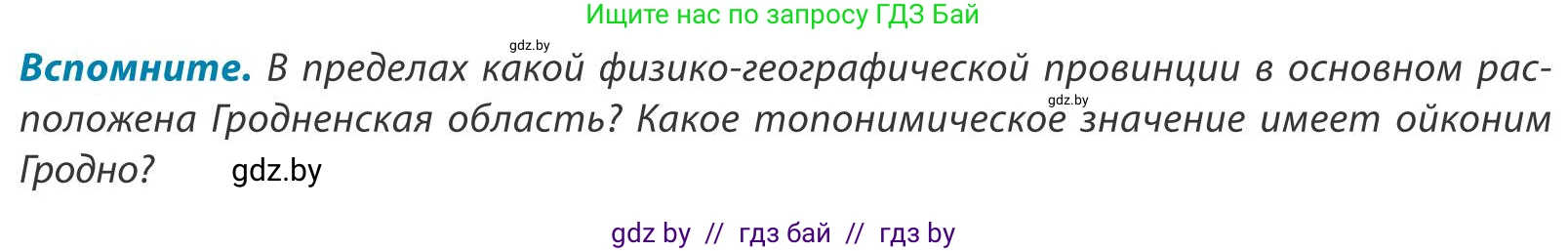 Ищите нас по запросу ГДЗ Бай

gdz.by

Вспомните. В пределах какой физико-географической провинции в основном расположена Гродненская область? Какое топонимическое значение имеет ойконим Гродно?

gdz.by

gdz.by

gdz by // гдз бай // гдз by